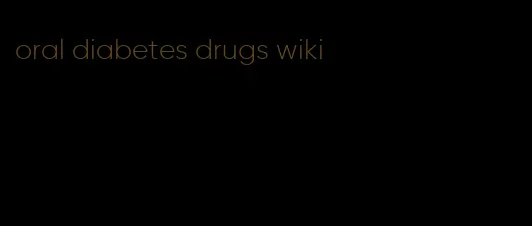 oral diabetes drugs wiki